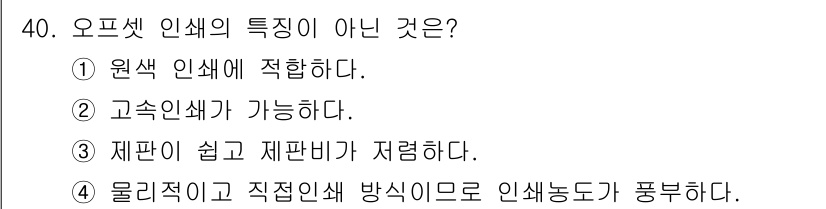 40. 오프셋 인쇄의 특징이 아닌 것은?
① 원색 인쇄에 적합하다.
② 고속인쇄가 가능하다.
③ 제판이 쉽고 제판비가 저렴하다.
④ 물리적이고 직접인쇄 방식이므로 인쇄농도가 풍부하다.